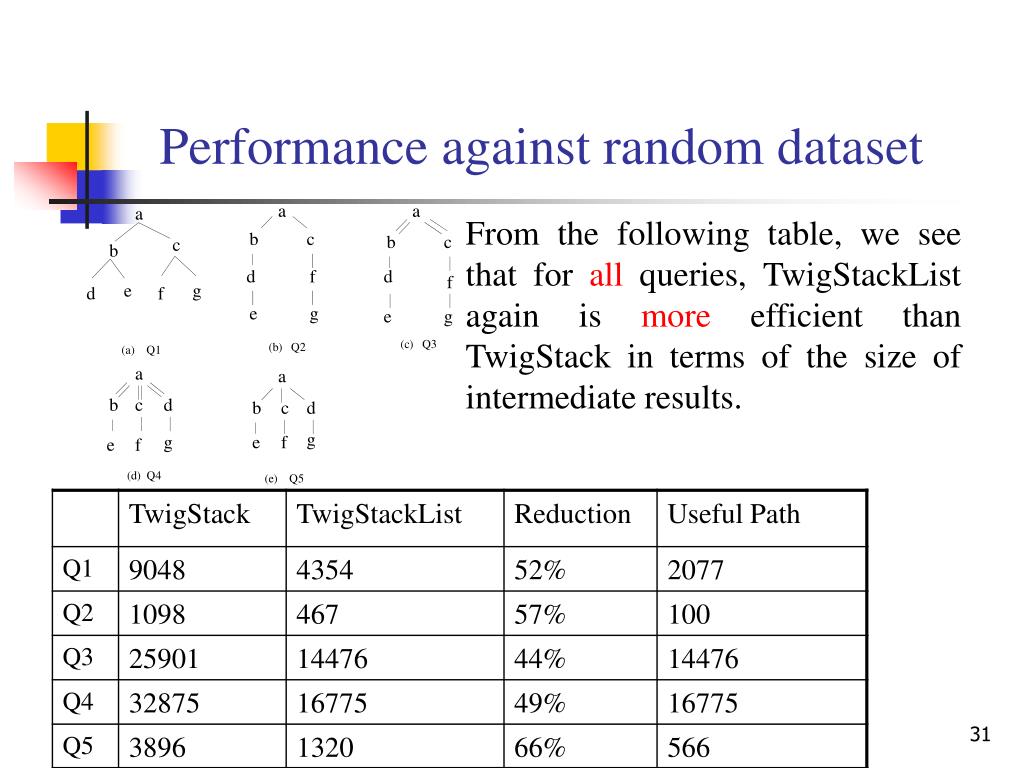 Performance against random dataset

a
b c
d e f g
(a) Q1

a
b c
d f
e g
(b) Q2

a
b c
d f
e g
(c) Q3

a
b c d
e f g
(d) Q4

a
b c d
e f g
(e) Q5

From the following table, we see that for all queries, TwigStackList again is more efficient than TwigStack in terms of the size of intermediate results.

| | TwigStack | TwigStackList | Reduction | Useful Path |
|---|---|---|---|---|
| Q1 | 9048 | 4354 | 52% | 2077 |
| Q2 | 1098 | 467 | 57% | 100 |
| Q3 | 25901 | 14476 | 44% | 14476 |
| Q4 | 32875 | 16775 | 49% | 16775 |
| Q5 | 3896 | 1320 | 66% | 566 |

31